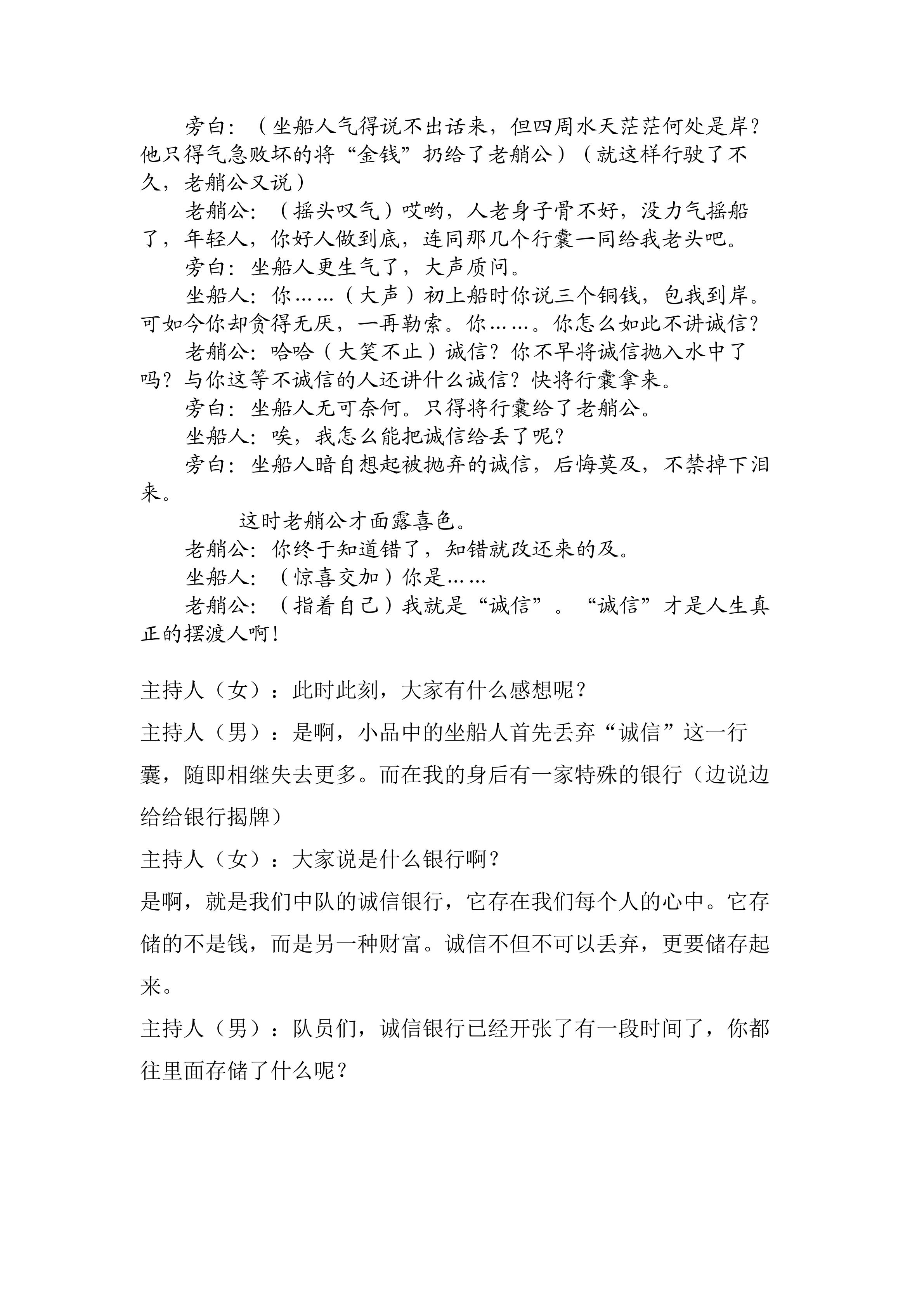 旁白：（坐船人气得说不出话来，但四周水天茫茫何处是岸？他只得气急败坏的将“金钱”扔给了老艄公）（就这样行驶了不久，老艄公又说）

老艄公：（摇头叹气）哎哟，人老身子骨不好，没力气摇船了，年轻人，你好人做到底，连同那几个行囊一同给我老头吧。

旁白：坐船人更生气了，大声质问。

坐船人：你……（大声）初上船时你说三个铜钱，包我到岸。可如今你却贪得无厌，一再勒索。你……。你怎么如此不讲诚信？

老艄公：哈哈（大笑不止）诚信？你不早将诚信抛入水中了吗？与你这等不诚信的人还讲什么诚信？快将行囊拿来。

旁白：坐船人无可奈何。只得将行囊给了老艄公。

坐船人：唉，我怎么能把诚信给丢了呢？

旁白：坐船人暗自想起被抛弃的诚信，后悔莫及，不禁掉下泪来。

这时老艄公才面露喜色。

老艄公：你终于知道错了，知错就改还来的及。

坐船人：（惊喜交加）你是……

老艄公：（指着自己）我就是“诚信”。“诚信”才是人生真正的摆渡人啊！

主持人（女）：此时此刻，大家有什么感想呢？

主持人（男）：是啊，小品中的坐船人首先丢弃“诚信”这一行囊，随即相继失去更多。而在我的身后有一家特殊的银行（边说边给给银行揭牌）

主持人（女）：大家说是什么银行啊？

是啊，就是我们中队的诚信银行，它存在我们每个人的心中。它存储的不是钱，而是另一种财富。诚信不但不可以丢弃，更要储存起来。

主持人（男）：队员们，诚信银行已经开张了有一段时间了，你都往里面存储了什么呢？